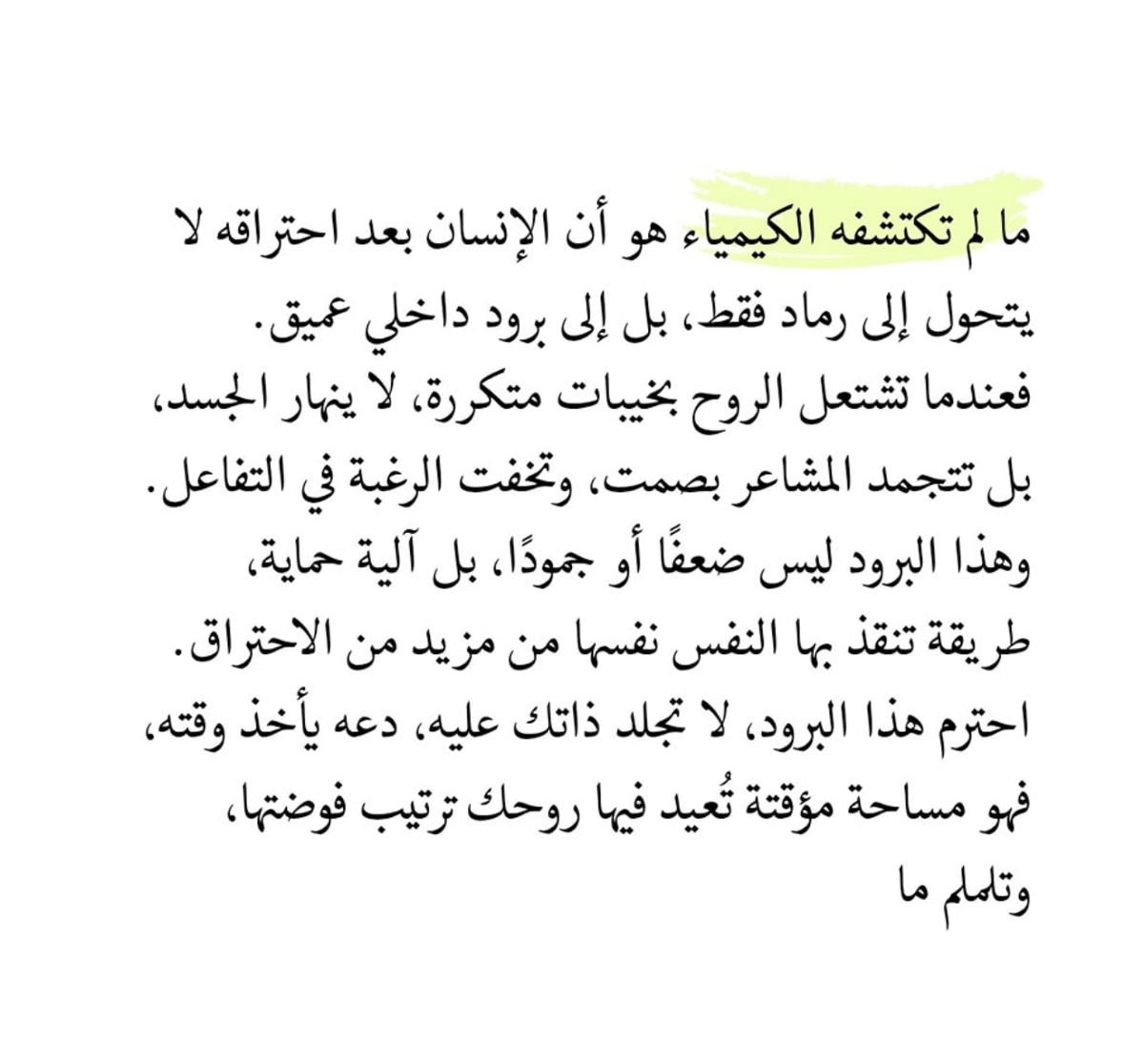 ما لم تكتشفه الكيمياء هو أن الإنسان بعد احتراقه لا يتحول إلى رماد فقط، بل إلى برود داخلي عميق.
فعندما تشتعل الروح بخيبات متكررة، لا ينهار الجسد، بل تتجمد المشاعر بصمت، وتخفت الرغبة في التفاعل.
وهذا البرود ليس ضعفًا أو جمودًا، بل آلية حماية، طريقة تنقذ بها النفس نفسها من مزيد من الاحتراق.
احترم هذا البرود، لا تجلد ذاتك عليه، دعه يأخذ وقته، فهو مساحة مؤقتة تُعيد فيها روحك ترتيب فوضتها، وتلملم ما